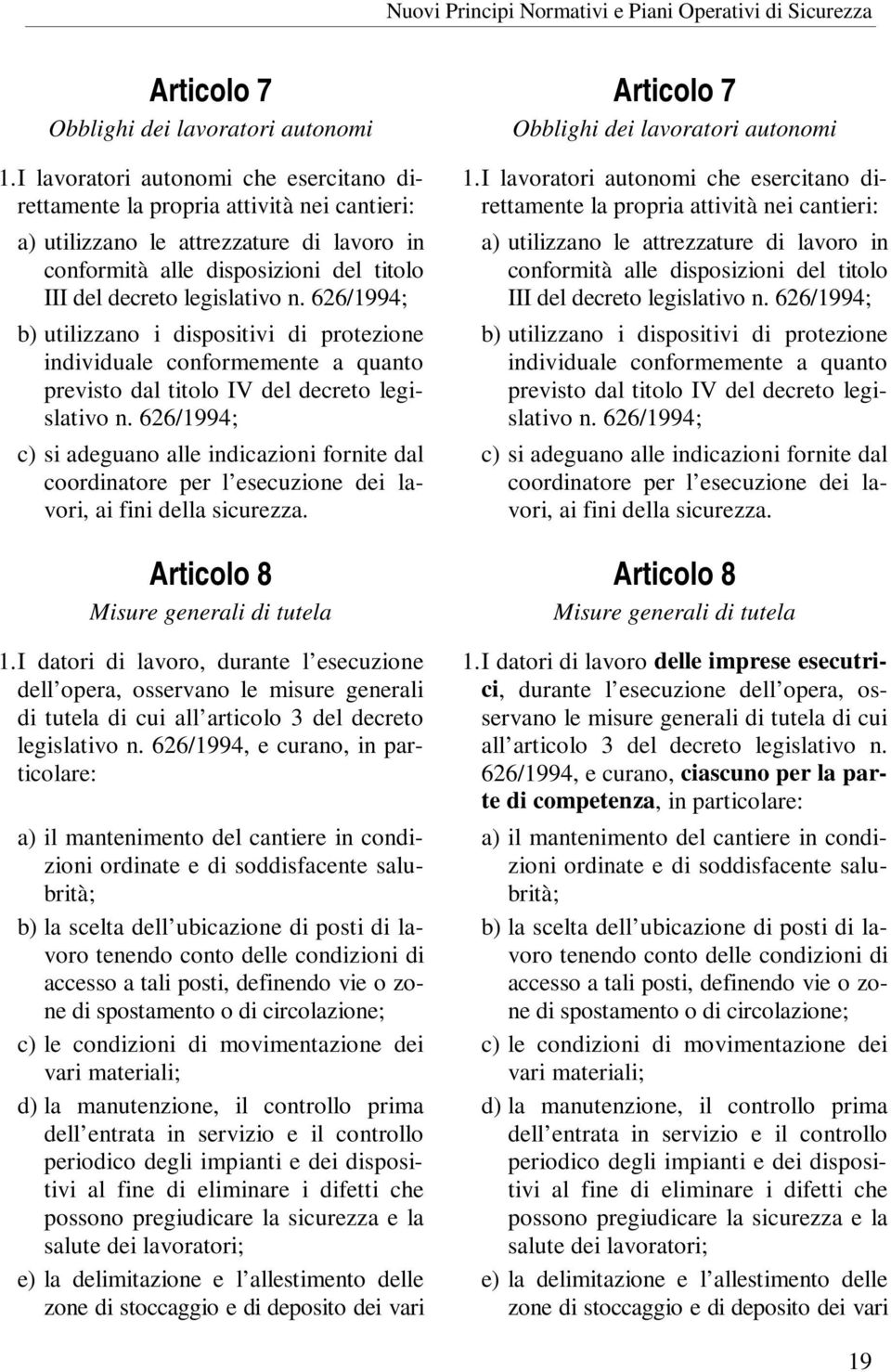 Nuovi Principi Normativi e Piani Operativi di Sicurezza

Articolo 7
Obblighi dei lavoratori autonomi

1. I lavoratori autonomi che esercitano direttamente la propria attività nei cantieri:

a) utilizzano le attrezzature di lavoro in conformità alle disposizioni del titolo III del decreto legislativo n. 626/1994;

b) utilizzano i dispositivi di protezione individuale conformemente a quanto previsto dal titolo IV del decreto legislativo n. 626/1994;

c) si adeguano alle indicazioni fornite dal coordinatore per l esecuzione dei lavori, ai fini della sicurezza.

Articolo 8
Misure generali di tutela

1. I datori di lavoro, durante l esecuzione dell opera, osservano le misure generali di tutela di cui all articolo 3 del decreto legislativo n. 626/1994, e curano, in particolare:

a) il mantenimento del cantiere in condizioni ordinate e di soddisfacente salubrità;

b) la scelta dell ubicazione di posti di lavoro tenendo conto delle condizioni di accesso a tali posti, definendo vie o zone di spostamento o di circolazione;

c) le condizioni di movimentazione dei vari materiali;

d) la manutenzione, il controllo prima dell entrata in servizio e il controllo periodico degli impianti e dei dispositivi al fine di eliminare i difetti che possono pregiudicare la sicurezza e la salute dei lavoratori;

e) la delimitazione e l allestimento delle zone di stoccaggio e di deposito dei vari

Articolo 7
Obblighi dei lavoratori autonomi

1. I lavoratori autonomi che esercitano direttamente la propria attività nei cantieri:

a) utilizzano le attrezzature di lavoro in conformità alle disposizioni del titolo III del decreto legislativo n. 626/1994;

b) utilizzano i dispositivi di protezione individuale conformemente a quanto previsto dal titolo IV del decreto legislativo n. 626/1994;

c) si adeguano alle indicazioni fornite dal coordinatore per l esecuzione dei lavori, ai fini della sicurezza.

Articolo 8
Misure generali di tutela

1. I datori di lavoro delle imprese esecutrici, durante l esecuzione dell opera, osservano le misure generali di tutela di cui all articolo 3 del decreto legislativo n. 626/1994, e curano, ciascuno per la parte di competenza, in particolare:

a) il mantenimento del cantiere in condizioni ordinate e di soddisfacente salubrità;

b) la scelta dell ubicazione di posti di lavoro tenendo conto delle condizioni di accesso a tali posti, definendo vie o zone di spostamento o di circolazione;

c) le condizioni di movimentazione dei vari materiali;

d) la manutenzione, il controllo prima dell entrata in servizio e il controllo periodico degli impianti e dei dispositivi al fine di eliminare i difetti che possono pregiudicare la sicurezza e la salute dei lavoratori;

e) la delimitazione e l allestimento delle zone di stoccaggio e di deposito dei vari

19